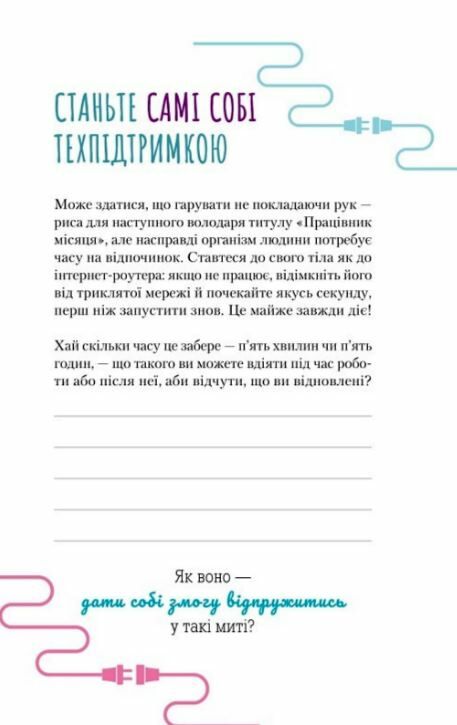 СТАНЬТЕ САМІ СОБІ ТЕХПІДТРИМКОЮ

Може здатися, що гарувати не покладаючи рук — риса для наступного володаря титулу «Працівник місяця», але насправді організм людини потребує часу на відпочинок. Ставтеся до свого тіла як до інтернет-роутера: якщо не працює, відімкніть його від триклятої мережі й почекайте якусь секунду, перш ніж запустити знов. Це майже завжди діє!

Хай скільки часу це забере — п'ять хвилин чи п'ять годин, — що такого ви можете вдіяти під час роботи або після неї, аби відчути, що ви відновлені?

Як воно —
дати собі змогу відпружитись
у такі миті?